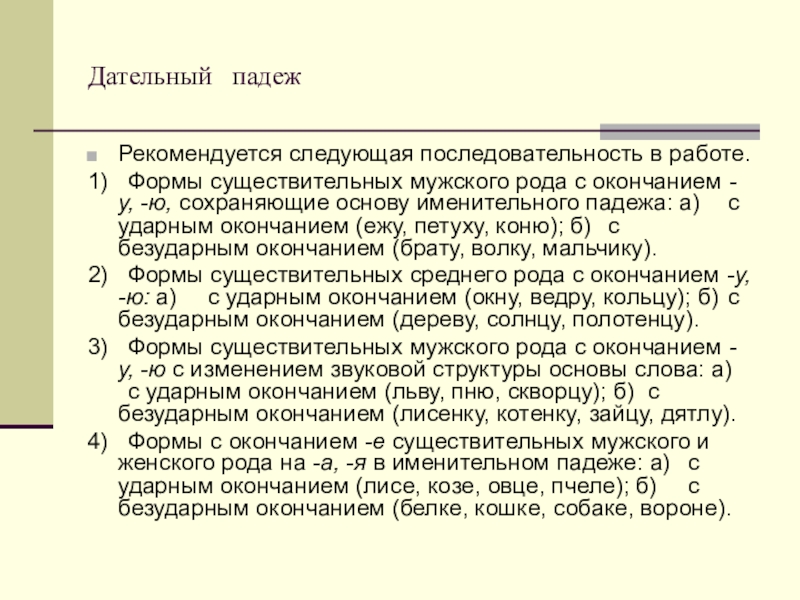 Дательный падеж

Рекомендуется следующая последовательность в работе.

1) Формы существительных мужского рода с окончанием -у, -ю, сохраняющие основу именительного падежа: а) с ударным окончанием (ежу, петуху, коню); б) с безударным окончанием (брату, волку, мальчику).

2) Формы существительных среднего рода с окончанием -у, -ю: а) с ударным окончанием (окну, ведру, кольцу); б) с безударным окончанием (дереву, солнцу, полотенцу).

3) Формы существительных мужского рода с окончанием -у, -ю с изменением звуковой структуры основы слова: а) с ударным окончанием (льву, пню, скворцу); б) с безударным окончанием (лисенку, котенку, зайцу, дятлу).

4) Формы с окончанием -е существительных мужского и женского рода на -а, -я в именительном падеже: а) с ударным окончанием (лисе, козе, овце, пчеле); б) с безударным окончанием (белке, кошке, собаке, вороне).